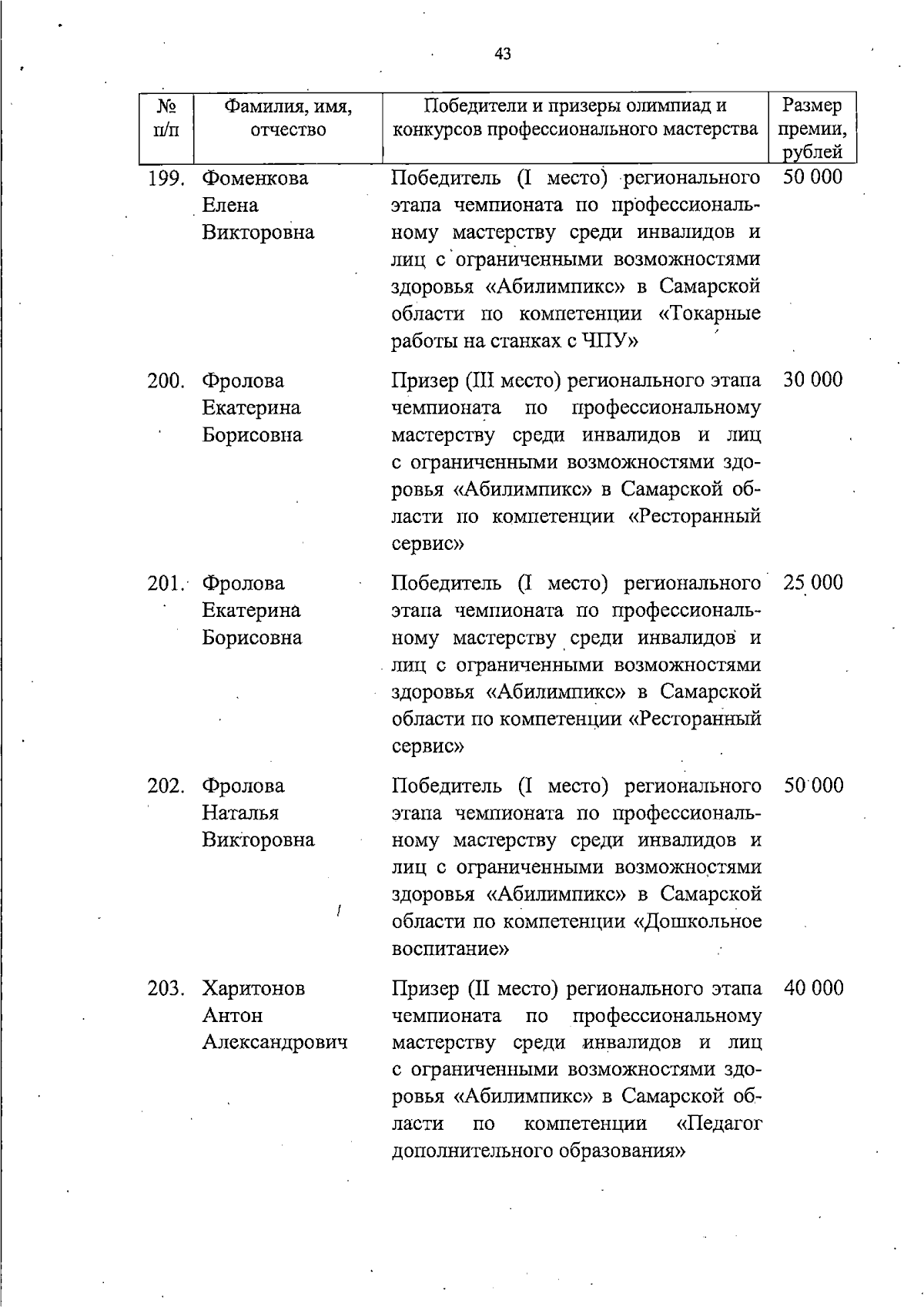 43

| № п/п | Фамилия, имя, отчество | Победители и призеры олимпиад и конкурсов профессионального мастерства | Размер премии, рублей |
|---|---|---|---|
| 199. | Фоменкова Елена Викторовна | Победитель (I место) регионального этапа чемпионата по профессиональному мастерству среди инвалидов и лиц с ограниченными возможностями здоровья «Абилимпикс» в Самарской области по компетенции «Токарные работы на станках с ЧПУ» | 50 000 |
| 200. | Фролова Екатерина Борисовна | Призер (III место) регионального этапа чемпионата по профессиональному мастерству среди инвалидов и лиц с ограниченными возможностями здоровья «Абилимпикс» в Самарской области по компетенции «Ресторанный сервис» | 30 000 |
| 201. | Фролова Екатерина Борисовна | Победитель (I место) регионального этапа чемпионата по профессиональному мастерству среди инвалидов и лиц с ограниченными возможностями здоровья «Абилимпикс» в Самарской области по компетенции «Ресторанный сервис» | 25 000 |
| 202. | Фролова Наталья Викторовна | Победитель (I место) регионального этапа чемпионата по профессиональному мастерству среди инвалидов и лиц с ограниченными возможностями здоровья «Абилимпикс» в Самарской области по компетенции «Дошкольное воспитание» | 50 000 |
| 203. | Харитонов Антон Александрович | Призер (II место) регионального этапа чемпионата по профессиональному мастерству среди инвалидов и лиц с ограниченными возможностями здоровья «Абилимпикс» в Самарской области по компетенции «Педагог дополнительного образования» | 40 000 |